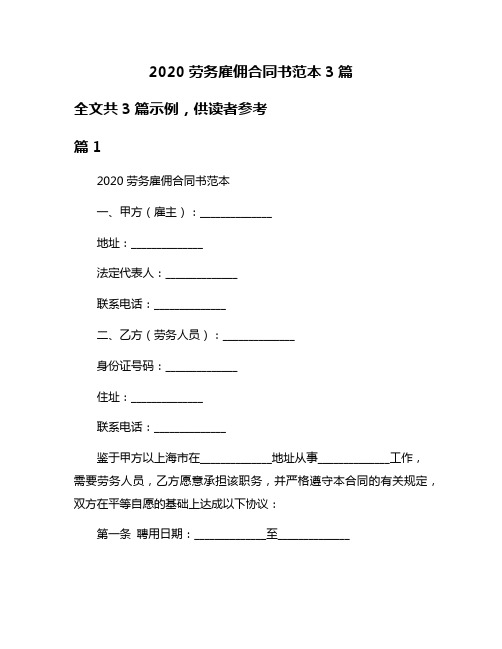 2020 劳务雇佣合同书范本 3 篇

全文共 3 篇示例，供读者参考

篇 1

2020 劳务雇佣合同书范本

一、甲方（雇主）：______________

地址：______________

法定代表人：______________

联系电话：______________

二、乙方（劳务人员）：______________

身份证号码：______________

住址：______________

联系电话：______________

鉴于甲方以上海市在______________地址从事______________工作，需要劳务人员，乙方愿意承担该职务，并严格遵守本合同的有关规定，双方在平等自愿的基础上达成以下协议：

第一条 聘用日期：______________至______________